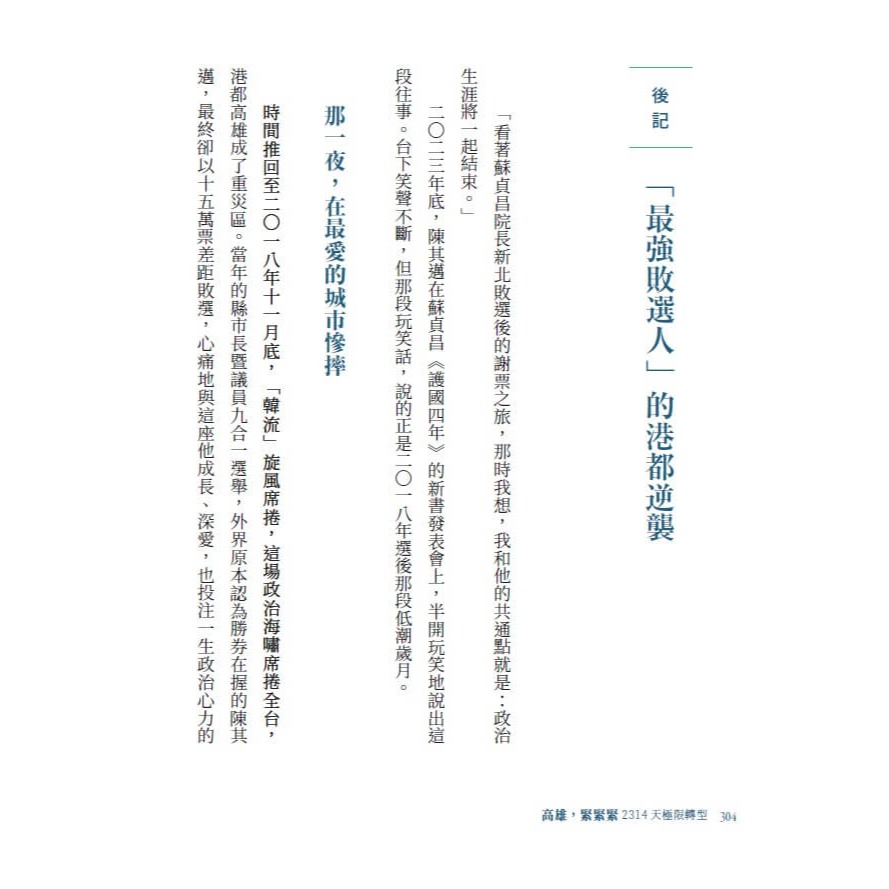 後記

「最強敗選人」的港都逆襲

「看著蘇貞昌院長新北敗選後的謝票之旅，那時我想，我和他的共通點就是：政治生涯將一起結束。」

二〇二三年底，陳其邁在蘇貞昌《護國四年》的新書發表會上，半開玩笑地說出這段往事。台下笑聲不斷，但那段玩笑話，說的正是二〇一八年選後那段低潮歲月。

那一夜，在最愛的城市慘摔

時間推回至二〇一八年十一月底，「韓流」旋風席捲，這場政治海嘯席捲全台，港都高雄成了重災區。當年的縣市長暨議員九合一選舉，外界原本認為勝券在握的陳其邁，最終卻以十五萬票差距敗選，心痛地與這座他成長、深愛，也投注一生政治心力的

高雄，緊緊緊 2314 天極限轉型　304